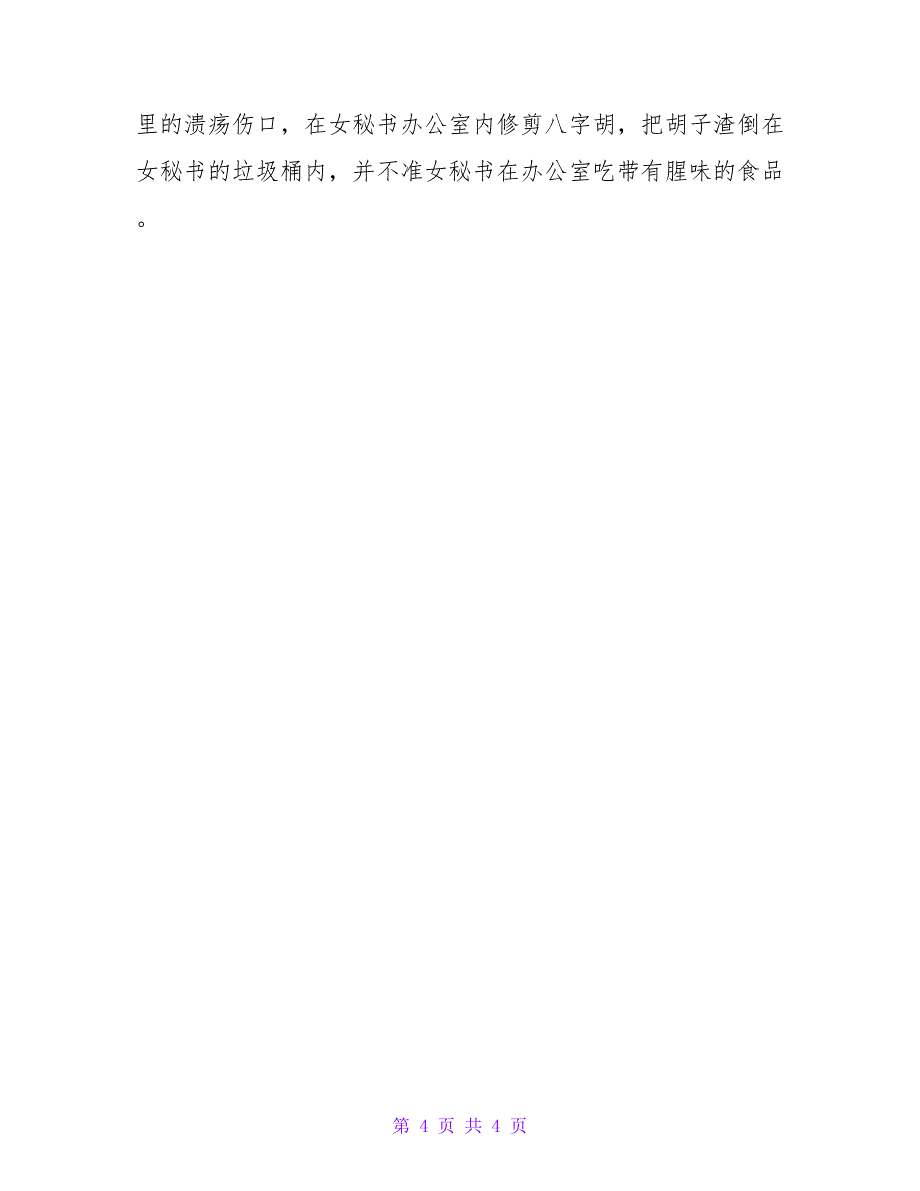 里的溃疡伤口，在女秘书办公室内修剪八字胡，把胡子渣倒在女秘书的垃圾桶内，并不准女秘书在办公室吃带有腥味的食品。

第 4 页 共 4 页